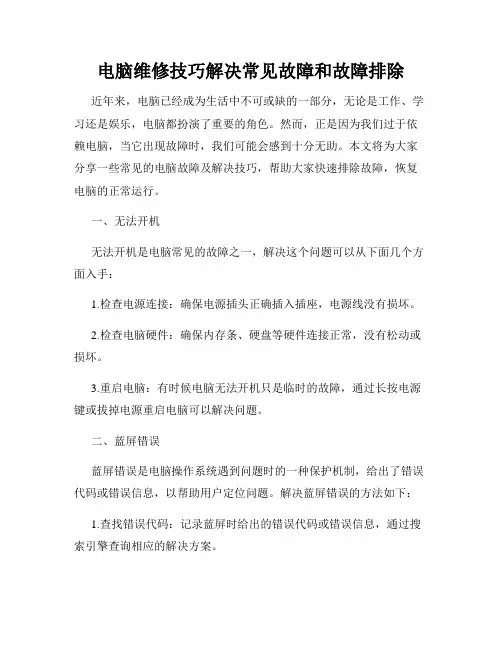 电脑维修技巧解决常见故障和故障排除

近年来，电脑已经成为生活中不可或缺的一部分，无论是工作、学习还是娱乐，电脑都扮演了重要的角色。然而，正是因为我们过于依赖电脑，当它出现故障时，我们可能会感到十分无助。本文将为大家分享一些常见的电脑故障及解决技巧，帮助大家快速排除故障，恢复电脑的正常运行。

一、无法开机

无法开机是电脑常见的故障之一，解决这个问题可以从下面几个方面入手：

1.检查电源连接：确保电源插头正确插入插座，电源线没有损坏。

2.检查电脑硬件：确保内存条、硬盘等硬件连接正常，没有松动或损坏。

3.重启电脑：有时候电脑无法开机只是临时的故障，通过长按电源键或拔掉电源重启电脑可以解决问题。

二、蓝屏错误

蓝屏错误是电脑操作系统遇到问题时的一种保护机制，给出了错误代码或错误信息，以帮助用户定位问题。解决蓝屏错误的方法如下：

1.查找错误代码：记录蓝屏时给出的错误代码或错误信息，通过搜索引擎查询相应的解决方案。